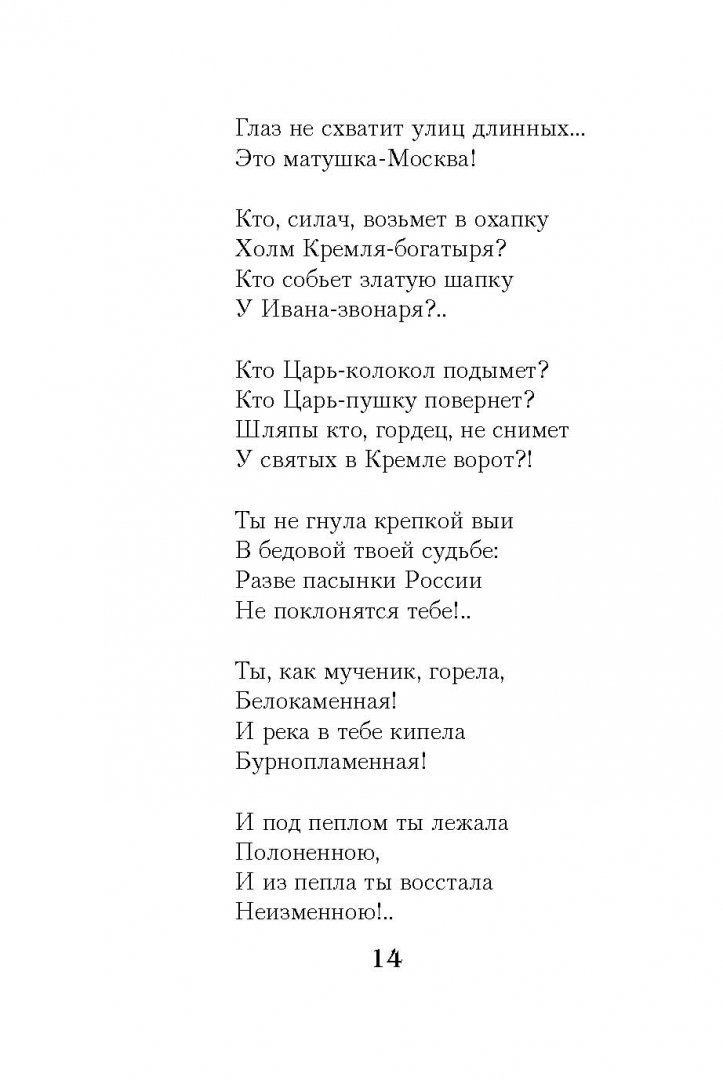 Глаз не схватит улиц длинных...
Это матушка-Москва!

Кто, силач, возьмет в охапку
Холм Кремля-богатыря?
Кто собьет златую шапку
У Ивана-звонаря?..

Кто Царь-колокол подымет?
Кто Царь-пушку повернет?
Шляпы кто, гордец, не снимет
У святых в Кремле ворот?!

Ты не гнула крепкой выи
В бедовой твоей судьбе:
Разве пасынки России
Не поклонятся тебе!..

Ты, как мученик, горела,
Белокаменная!
И река в тебе кипела
Бурнопламенная!

И под пеплом ты лежала
Полоненною,
И из пепла ты восстала
Неизменною!..

14